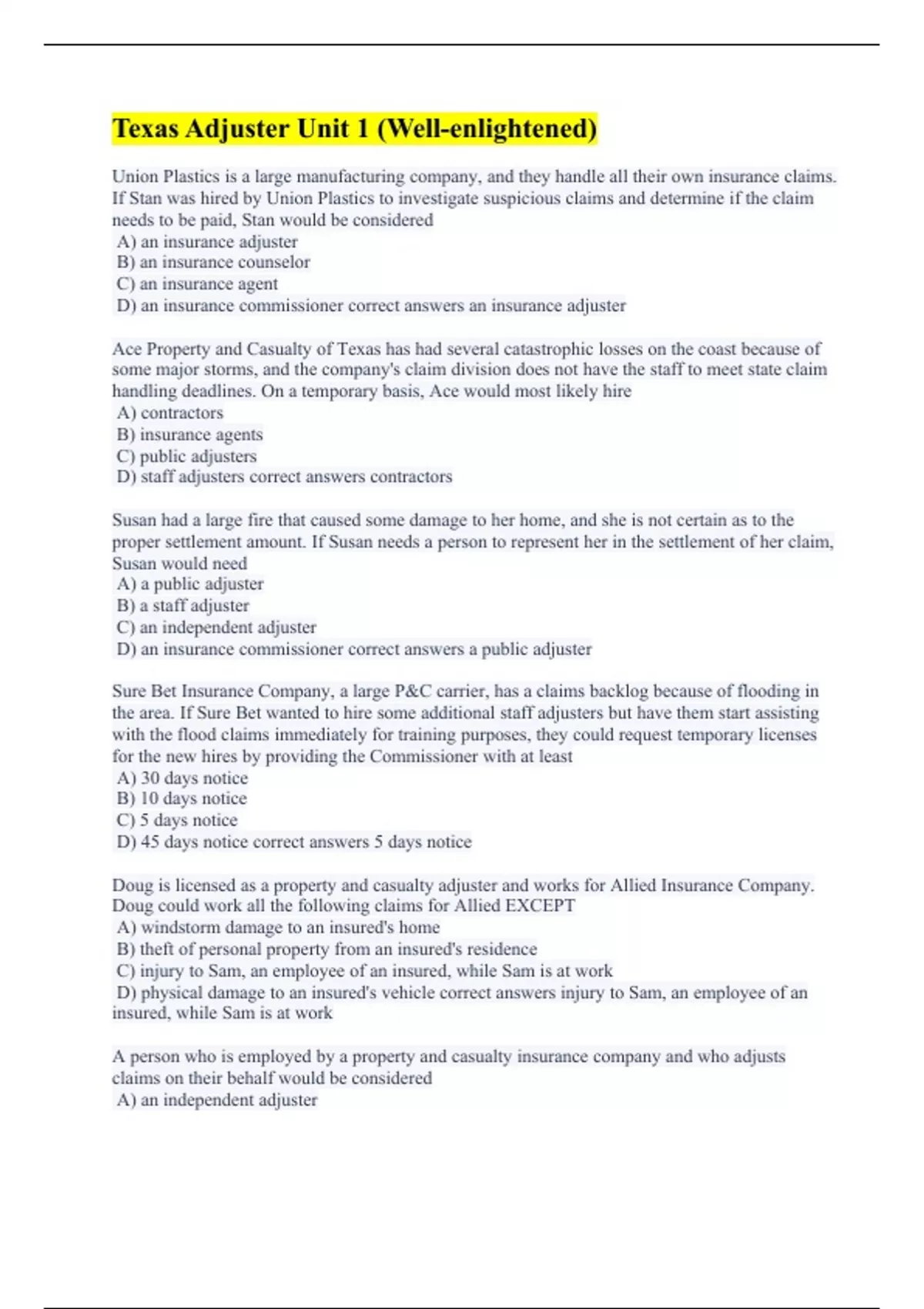 Texas Adjuster Unit 1 (Well-enlightened)

Union Plastics is a large manufacturing company, and they handle all their own insurance claims. If Stan was hired by Union Plastics to investigate suspicious claims and determine if the claim needs to be paid, Stan would be considered
A) an insurance adjuster
B) an insurance counselor
C) an insurance agent
D) an insurance commissioner correct answers an insurance adjuster

Ace Property and Casualty of Texas has had several catastrophic losses on the coast because of some major storms, and the company's claim division does not have the staff to meet state claim handling deadlines. On a temporary basis, Ace would most likely hire
A) contractors
B) insurance agents
C) public adjusters
D) staff adjusters correct answers contractors

Susan had a large fire that caused some damage to her home, and she is not certain as to the proper settlement amount. If Susan needs a person to represent her in the settlement of her claim, Susan would need
A) a public adjuster
B) a staff adjuster
C) an independent adjuster
D) an insurance commissioner correct answers a public adjuster

Sure Bet Insurance Company, a large P&C carrier, has a claims backlog because of flooding in the area. If Sure Bet wanted to hire some additional staff adjusters but have them start assisting with the flood claims immediately for training purposes, they could request temporary licenses for the new hires by providing the Commissioner with at least
A) 30 days notice
B) 10 days notice
C) 5 days notice
D) 45 days notice correct answers 5 days notice

Doug is licensed as a property and casualty adjuster and works for Allied Insurance Company. Doug could work all the following claims for Allied EXCEPT
A) windstorm damage to an insured's home
B) theft of personal property from an insured's residence
C) injury to Sam, an employee of an insured, while Sam is at work
D) physical damage to an insured's vehicle correct answers injury to Sam, an employee of an insured, while Sam is at work

A person who is employed by a property and casualty insurance company and who adjusts claims on their behalf would be considered
A) an independent adjuster